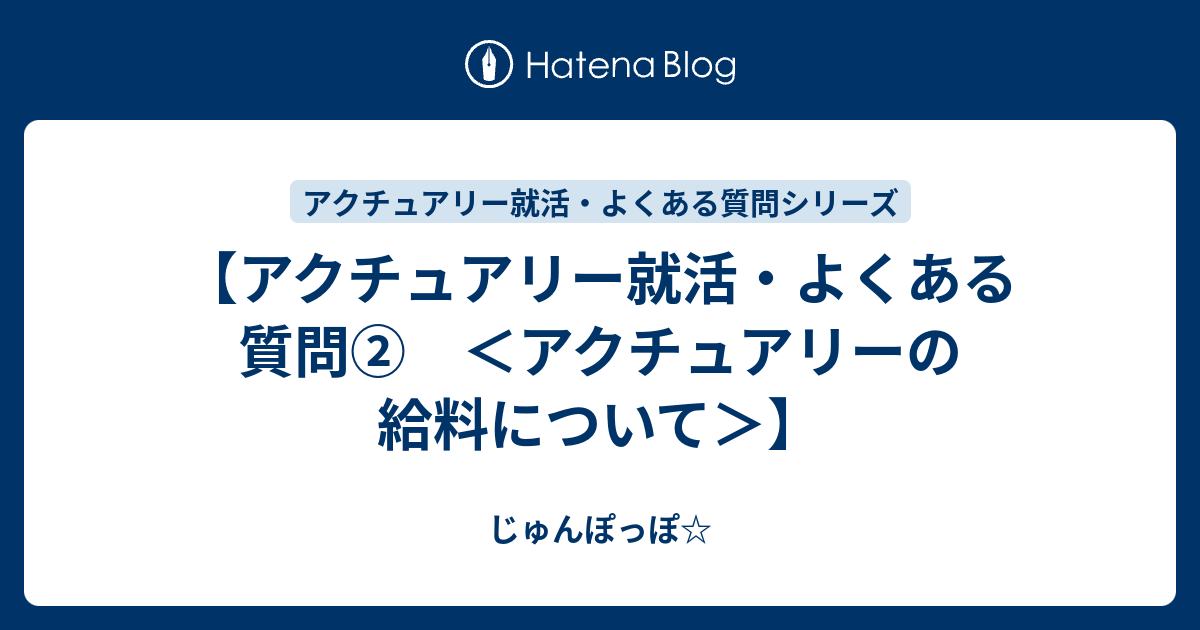 Hatena Blog

アクチュアリー就活・よくある質問シリーズ

【アクチュアリー就活・よくある質問②　＜アクチュアリーの給料について＞】

じゅんぽっぽ☆